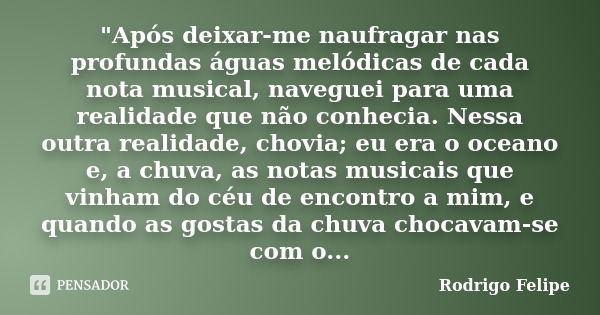 "Após deixar-me naufragar nas profundas águas melódicas de cada nota musical, naveguei para uma realidade que não conhecia. Nessa outra realidade, chovia; eu era o oceano e, a chuva, as notas musicais que vinham do céu de encontro a mim, e quando as gostas da chuva chocavam-se com o...

PENSADOR

Rodrigo Felipe